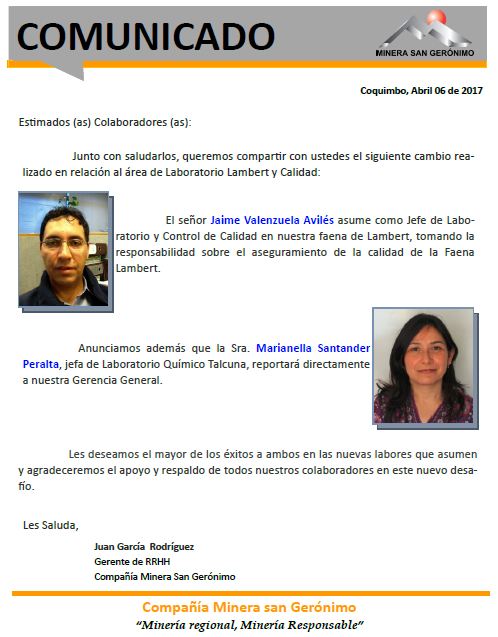 COMUNICADO

MINERA SAN GERÓNIMO

Coquimbo, Abril 06 de 2017

Estimados (as) Colaboradores (as):

Junto con saludarlos, queremos compartir con ustedes el siguiente cambio realizado en relación al área de Laboratorio Lambert y Calidad:

El señor Jaime Valenzuela Avilés asume como Jefe de Laboratorio y Control de Calidad en nuestra faena de Lambert, tomando la responsabilidad sobre el aseguramiento de la calidad de la Faena Lambert.

Anunciamos además que la Sra. Marianella Santander Peralta, jefa de Laboratorio Químico Talcuna, reportará directamente a nuestra Gerencia General.

Les deseamos el mayor de los éxitos a ambos en las nuevas labores que asumen y agradeceremos el apoyo y respaldo de todos nuestros colaboradores en este nuevo desafío.

Les Saluda,

Juan García Rodríguez
Gerente de RRHH
Compañía Minera San Gerónimo

Compañía Minera san Gerónimo
"Minería regional, Minería Responsable"